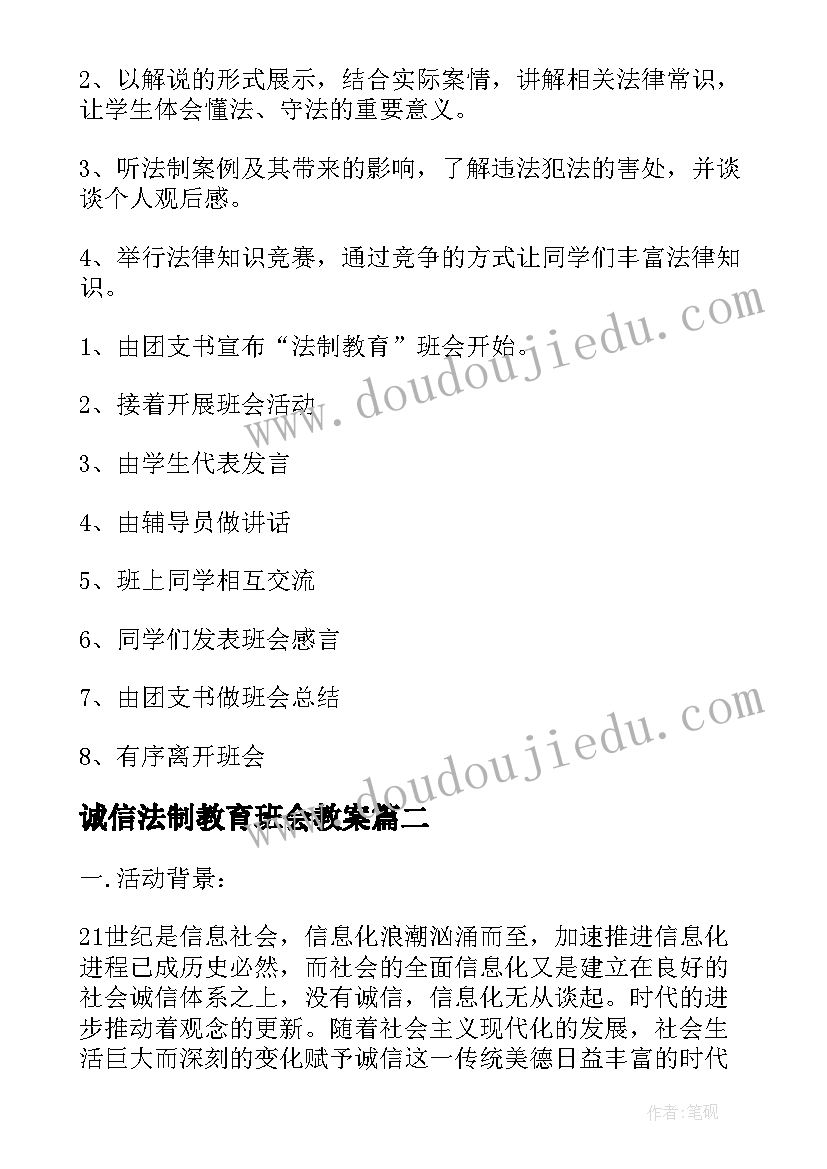 2、以解说的形式展示，结合实际案情，讲解相关法律常识，让学生体会懂法、守法的重要意义。

3、听法制案例及其带来的影响，了解违法犯法的害处，并谈谈个人观后感。

4、举行法律知识竞赛，通过竞争的方式让同学们丰富法律知识。

1、由团支书宣布“法制教育”班会开始。

2、接着开展班会活动

3、由学生代表发言

4、由辅导员做讲话

5、班上同学相互交流

6、同学们发表班会感言

7、由团支书做班会总结

8、有序离开班会

www.doudoujiedu.com

www.doudoujiedu.com

诚信法制教育班会教案篇二

一.活动背景：

21世纪是信息社会，信息化浪潮汹涌而至，加速推进信息化进程已成历史必然，而社会的全面信息化又是建立在良好的社会诚信体系之上，没有诚信，信息化无从谈起。时代的进步推动着观念的更新。随着社会主义现代化的发展，社会生活巨大而深刻的变化赋予诚信这一传统美德日益丰富的时代

作者:笔砚